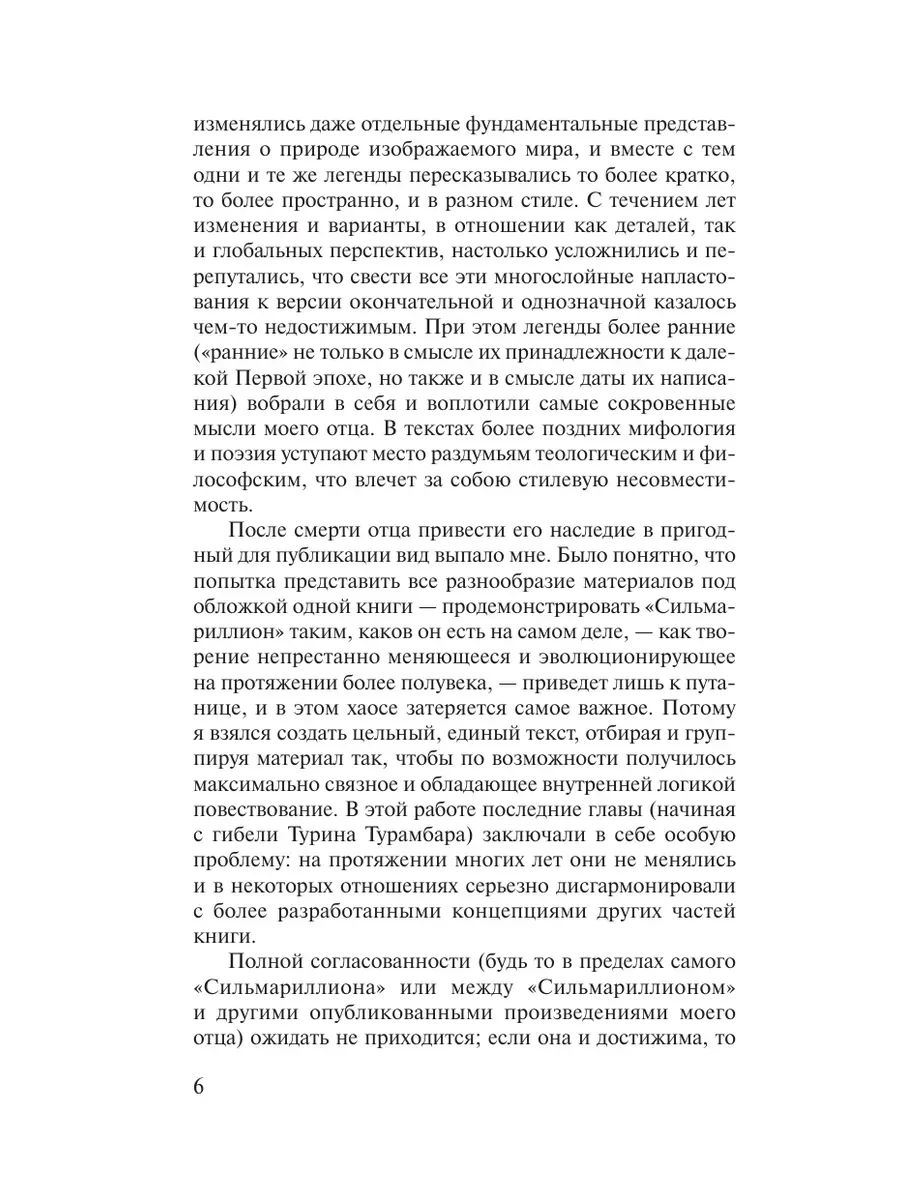 изменялись даже отдельные фундаментальные представления о природе изображаемого мира, и вместе с тем одни и те же легенды пересказывались то более кратко, то более пространно, и в разном стиле. С течением лет изменения и варианты, в отношении как деталей, так и глобальных перспектив, настолько усложнились и перепутались, что свести все эти многослойные напластования к версии окончательной и однозначной казалось чем-то недостижимым. При этом легенды более ранние («ранние» не только в смысле их принадлежности к далекой Первой эпохе, но также и в смысле даты их написания) вобрали в себя и воплотили самые сокровенные мысли моего отца. В текстах более поздних мифология и поэзия уступают место раздумьям теологическим и философским, что влечет за собою стилевую несовместимость.

После смерти отца привести его наследие в пригодный для публикации вид выпало мне. Было понятно, что попытка представить все разнообразие материалов под обложкой одной книги — продемонстрировать «Сильмариллион» таким, каков он есть на самом деле, — как творение непрестанно меняющееся и эволюционирующее на протяжении более полувека, — приведет лишь к путанице, и в этом хаосе затеряется самое важное. Потому я взялся создать цельный, единый текст, отбирая и группируя материал так, чтобы по возможности получилось максимально связное и обладающее внутренней логикой повествование. В этой работе последние главы (начиная с гибели Турина Турамбара) заключали в себе особую проблему: на протяжении многих лет они не менялись и в некоторых отношениях серьезно дисгармонировали с более разработанными концепциями других частей книги.

Полной согласованности (будь то в пределах самого «Сильмариллиона» или между «Сильмариллионом» и другими опубликованными произведениями моего отца) ожидать не приходится; если она и достижима, то

6